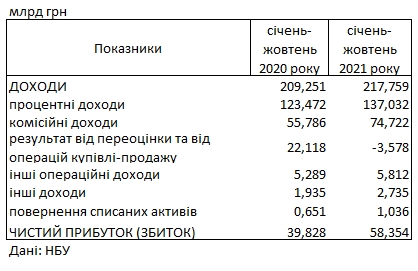 млрд грн

| Показники | січень-жовтень 2020 року | січень-жовтень 2021 року |
|---|---|---|
| ДОХОДИ | 209,251 | 217,759 |
| процентні доходи | 123,472 | 137,032 |
| комісійні доходи | 55,786 | 74,722 |
| результат від переоцінки та від операцій купівлі-продажу | 22,118 | -3,578 |
| інші операційні доходи | 5,289 | 5,812 |
| інші доходи | 1,935 | 2,735 |
| повернення списаних активів | 0,651 | 1,036 |
| ЧИСТИЙ ПРИБУТОК (ЗБИТОК) | 39,828 | 58,354 |

Дані: НБУ